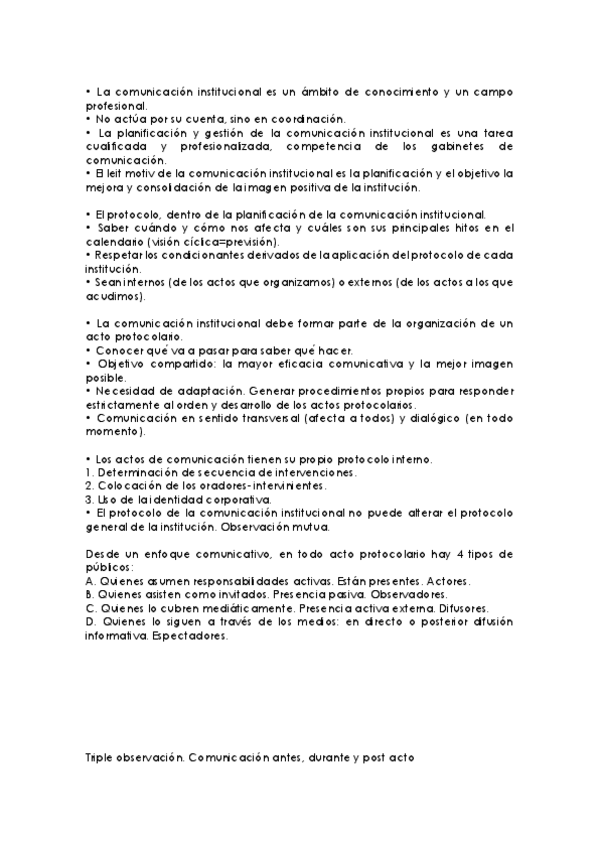 • La comunicación institucional es un ámbito de conocimiento y un campo profesional.
• No actúa por su cuenta, sino en coordinación.
• La planificación y gestión de la comunicación institucional es una tarea cualificada y profesionalizada, competencia de los gabinetes de comunicación.
• El leit motiv de la comunicación institucional es la planificación y el objetivo la mejora y consolidación de la imagen positiva de la institución.

• El protocolo, dentro de la planificación de la comunicación institucional.
• Saber cuándo y cómo nos afecta y cuáles son sus principales hitos en el calendario (visión cíclica=previsión).
• Respetar los condicionantes derivados de la aplicación del protocolo de cada institución.
• Sean internos (de los actos que organizamos) o externos (de los actos a los que acudimos).

• La comunicación institucional debe formar parte de la organización de un acto protocolario.
• Conocer qué va a pasar para saber qué hacer.
• Objetivo compartido: la mayor eficacia comunicativa y la mejor imagen posible.
• Necesidad de adaptación. Generar procedimientos propios para responder estrictamente al orden y desarrollo de los actos protocolarios.
• Comunicación en sentido transversal (afecta a todos) y dialógico (en todo momento).

• Los actos de comunicación tienen su propio protocolo interno.
1. Determinación de secuencia de intervenciones.
2. Colocación de los oradores-intervinientes.
3. Uso de la identidad corporativa.
• El protocolo de la comunicación institucional no puede alterar el protocolo general de la institución. Observación mutua.

Desde un enfoque comunicativo, en todo acto protocolario hay 4 tipos de públicos:
A. Quienes asumen responsabilidades activas. Están presentes. Actores.
B. Quienes asisten como invitados. Presencia pasiva. Observadores.
C. Quienes lo cubren mediáticamente. Presencia activa externa. Difusores.
D. Quienes lo siguen a través de los medios: en directo o posterior difusión informativa. Espectadores.

Triple observación. Comunicación antes, durante y post acto